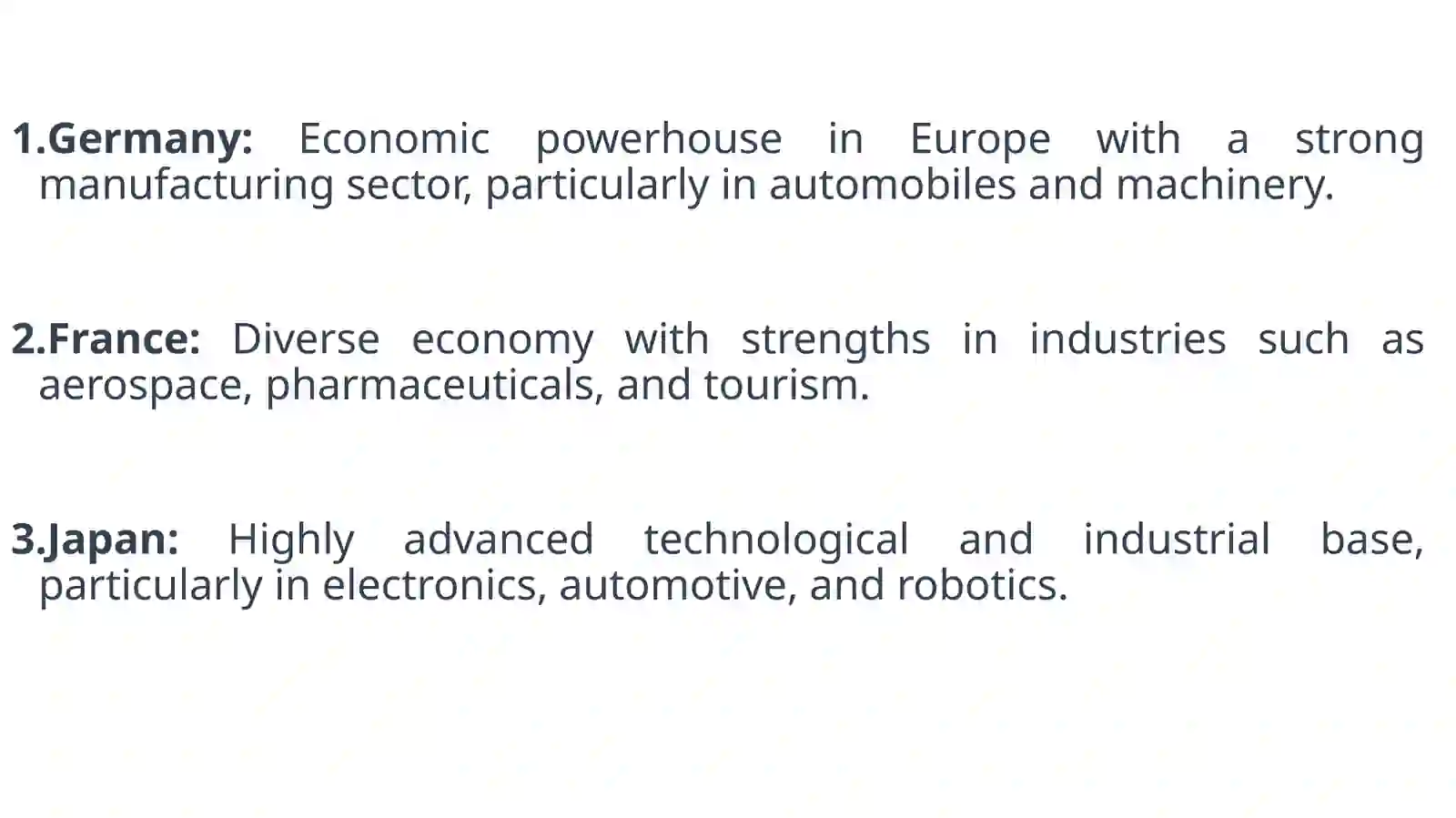 1.Germany: Economic powerhouse in Europe with a strong manufacturing sector, particularly in automobiles and machinery.

2.France: Diverse economy with strengths in industries such as aerospace, pharmaceuticals, and tourism.

3.Japan: Highly advanced technological and industrial base, particularly in electronics, automotive, and robotics.